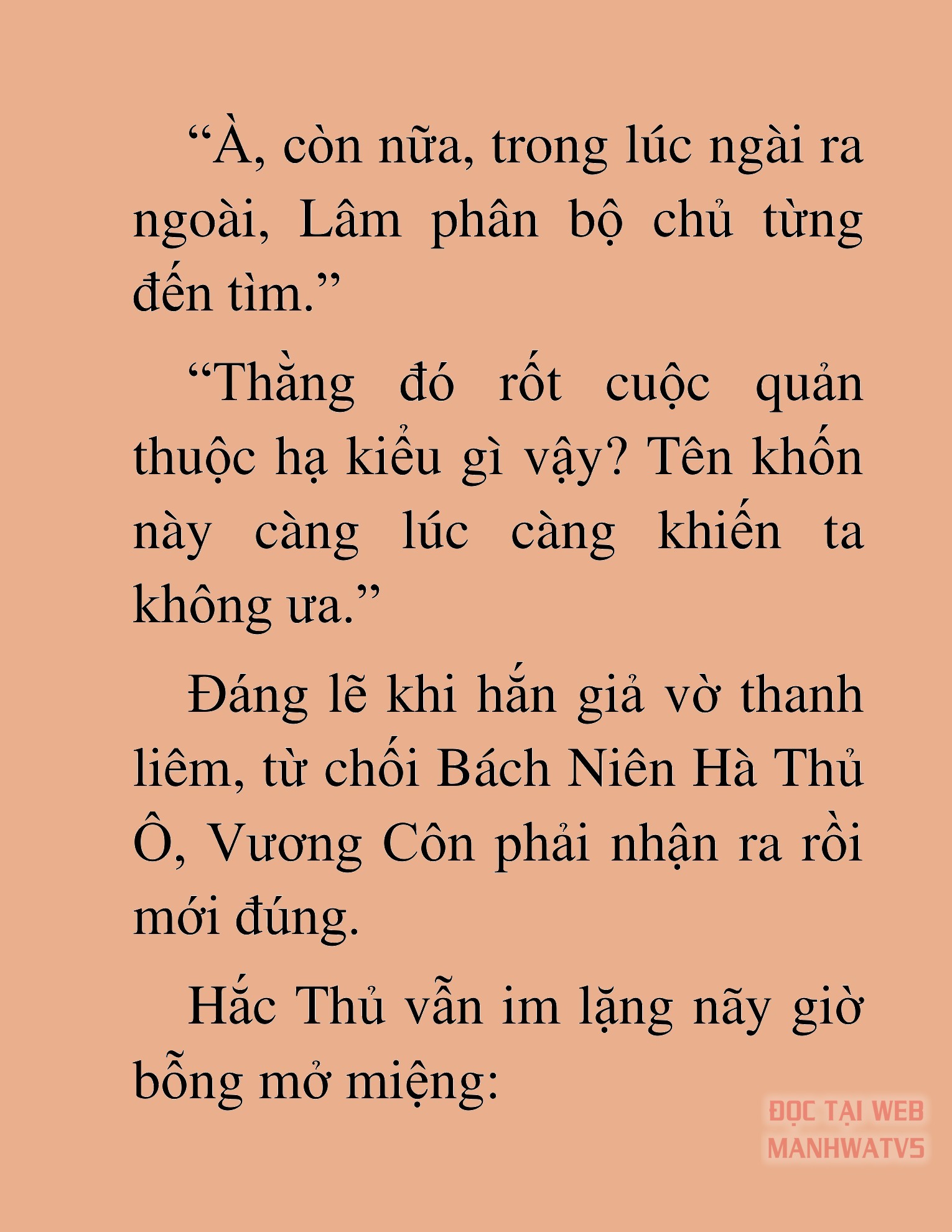 “À, còn nữa, trong lúc ngài ra ngoài, Lâm phân bộ chủ từng đến tìm.”

“Thằng đó rốt cuộc quản thuộc hạ kiểu gì vậy? Tên khốn này càng lúc càng khiến ta không ưa.”

Đáng lẽ khi hắn giả vờ thanh liêm, từ chối Bách Niên Hà Thủ Ô, Vương Côn phải nhận ra rồi mới đúng.

Hắc Thủ vẫn im lặng nãy giờ bỗng mở miệng:

ĐỌC TẠI WEB MANHWATV5